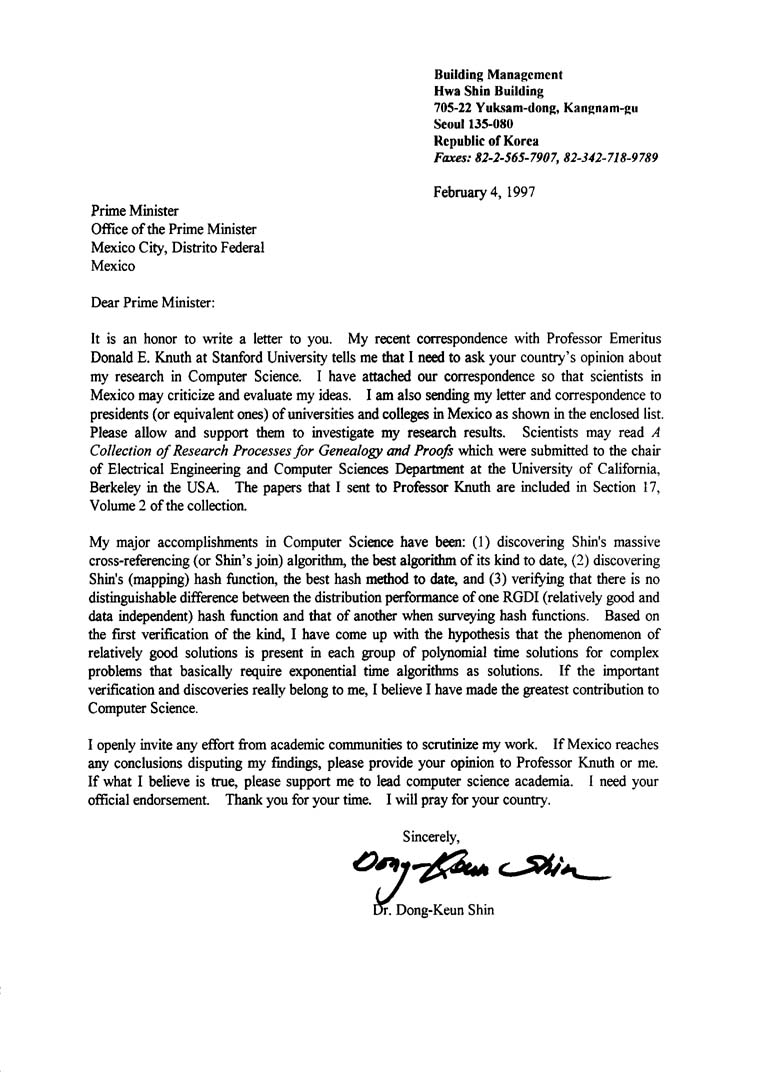 Building Management
Hwa Shin Building
705-22 Yuksam-dong, Kangnam-gu
Seoul 135-080
Republic of Korea
Faxes: 82-2-565-7907, 82-342-718-9789

February 4, 1997

Prime Minister
Office of the Prime Minister
Mexico City, Distrito Federal
Mexico

Dear Prime Minister:

It is an honor to write a letter to you. My recent correspondence with Professor Emeritus Donald E. Knuth at Stanford University tells me that I need to ask your country's opinion about my research in Computer Science. I have attached our correspondence so that scientists in Mexico may criticize and evaluate my ideas. I am also sending my letter and correspondence to presidents (or equivalent ones) of universities and colleges in Mexico as shown in the enclosed list. Please allow and support them to investigate my research results. Scientists may read A Collection of Research Processes for Genealogy and Proofs which were submitted to the chair of Electrical Engineering and Computer Sciences Department at the University of California, Berkeley in the USA. The papers that I sent to Professor Knuth are included in Section 17, Volume 2 of the collection.

My major accomplishments in Computer Science have been: (1) discovering Shin's massive cross-referencing (or Shin's join) algorithm, the best algorithm of its kind to date, (2) discovering Shin's (mapping) hash function, the best hash method to date, and (3) verifying that there is no distinguishable difference between the distribution performance of one RGDI (relatively good and data independent) hash function and that of another when surveying hash functions. Based on the first verification of the kind, I have come up with the hypothesis that the phenomenon of relatively good solutions is present in each group of polynomial time solutions for complex problems that basically require exponential time algorithms as solutions. If the important verification and discoveries really belong to me, I believe I have made the greatest contribution to Computer Science.

I openly invite any effort from academic communities to scrutinize my work. If Mexico reaches any conclusions disputing my findings, please provide your opinion to Professor Knuth or me. If what I believe is true, please support me to lead computer science academia. I need your official endorsement. Thank you for your time. I will pray for your country.

Sincerely,

Dong-Keun Shin

Dr. Dong-Keun Shin